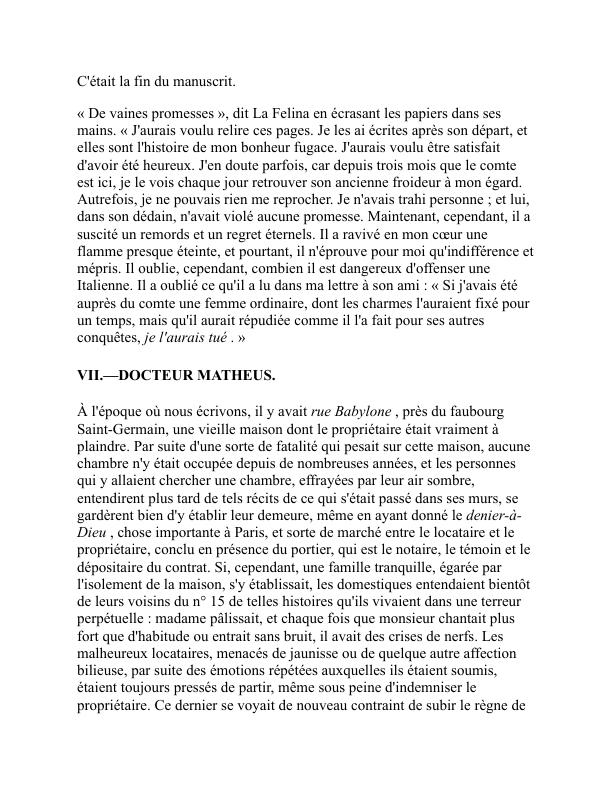 C'était la fin du manuscrit.

« De vaines promesses », dit La Felina en écrasant les papiers dans ses mains. « J'aurais voulu relire ces pages. Je les ai écrites après son départ, et elles sont l'histoire de mon bonheur fugace. J'aurais voulu être satisfait d'avoir été heureux. J'en doute parfois, car depuis trois mois que le comte est ici, je le vois chaque jour retrouver son ancienne froideur à mon égard. Autrefois, je ne pouvais rien me reprocher. Je n'avais trahi personne ; et lui, dans son dédain, n'avait violé aucune promesse. Maintenant, cependant, il a suscité un remords et un regret éternels. Il a ravivé en mon cœur une flamme presque éteinte, et pourtant, il n'éprouve pour moi qu'indifférence et mépris. Il oublie, cependant, combien il est dangereux d'offenser une Italienne. Il a oublié ce qu'il a lu dans ma lettre à son ami : « Si j'avais été auprès du comte une femme ordinaire, dont les charmes l'auraient fixé pour un temps, mais qu'il aurait répudiée comme il l'a fait pour ses autres conquêtes, je l'aurais tué . »

VII.—DOCTEUR MATHEUS.

À l'époque où nous écrivons, il y avait rue Babylone , près du faubourg Saint-Germain, une vieille maison dont le propriétaire était vraiment à plaindre. Par suite d'une sorte de fatalité qui pesait sur cette maison, aucune chambre n'y était occupée depuis de nombreuses années, et les personnes qui y allaient chercher une chambre, effrayées par leur air sombre, entendirent plus tard de tels récits de ce qui s'était passé dans ses murs, se gardèrent bien d'y établir leur demeure, même en ayant donné le denier-à-Dieu , chose importante à Paris, et sorte de marché entre le locataire et le propriétaire, conclu en présence du portier, qui est le notaire, le témoin et le dépositaire du contrat. Si, cependant, une famille tranquille, égarée par l'isolement de la maison, s'y établissait, les domestiques entendaient bientôt de leurs voisins du n° 15 de telles histoires qu'ils vivaient dans une terreur perpétuelle : madame pâlissait, et chaque fois que monsieur chantait plus fort que d'habitude ou entrait sans bruit, il avait des crises de nerfs. Les malheureux locataires, menacés de jaunisse ou de quelque autre affection bilieuse, par suite des émotions répétées auxquelles ils étaient soumis, étaient toujours pressés de partir, même sous peine d'indemniser le propriétaire. Ce dernier se voyait de nouveau contraint de subir le règne de